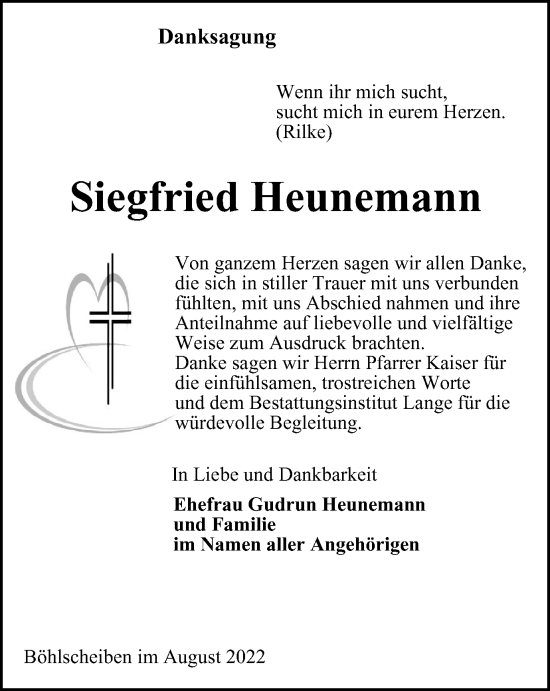 Danksagung

Wenn ihr mich sucht,
sucht mich in eurem Herzen.
(Rilke)

Siegfried Heunemann

Von ganzem Herzen sagen wir allen Danke, die sich in stiller Trauer mit uns verbunden fühlten, mit uns Abschied nahmen und ihre Anteilnahme auf liebevolle und vielfältige Weise zum Ausdruck brachten.
Danke sagen wir Herrn Pfarrer Kaiser für die einfühlsamen, trostreichen Worte und dem Bestattungsinstitut Lange für die würdevolle Begleitung.

In Liebe und Dankbarkeit

Ehefrau Gudrun Heunemann
und Familie
im Namen aller Angehörigen

Böhlscheiben im August 2022